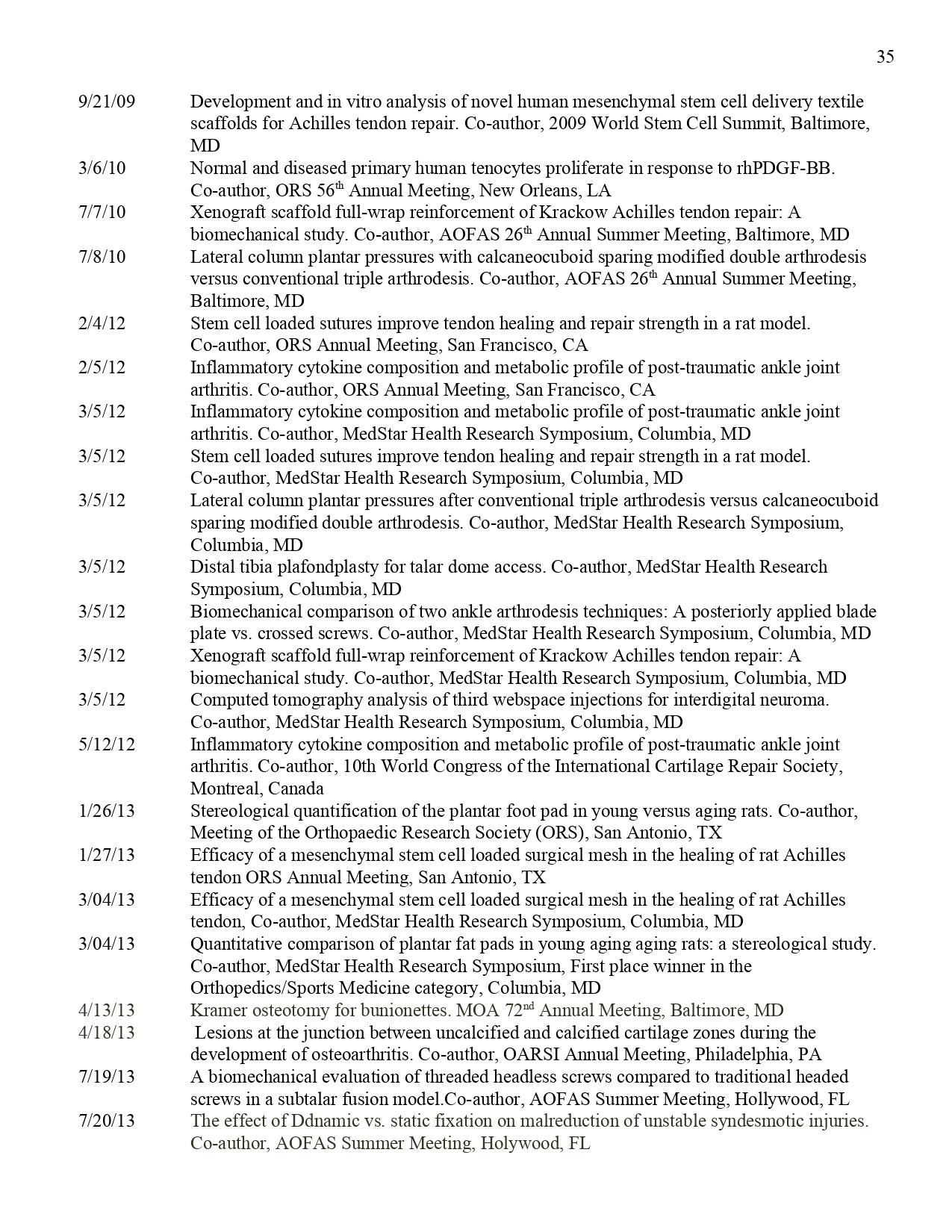 35

9/21/09 Development and in vitro analysis of novel human mesenchymal stem cell delivery textile scaffolds for Achilles tendon repair. Co-author, 2009 World Stem Cell Summit, Baltimore, MD

3/6/10 Normal and diseased primary human tenocytes proliferate in response to rhPDGF-BB. Co-author, ORS 56$^{th}$ Annual Meeting, New Orleans, LA

7/7/10 Xenograft scaffold full-wrap reinforcement of Krackow Achilles tendon repair: A biomechanical study. Co-author, AOFAS 26$^{th}$ Annual Summer Meeting, Baltimore, MD

7/8/10 Lateral column plantar pressures with calcaneocuboid sparing modified double arthrodesis versus conventional triple arthrodesis. Co-author, AOFAS 26$^{th}$ Annual Summer Meeting, Baltimore, MD

2/4/12 Stem cell loaded sutures improve tendon healing and repair strength in a rat model. Co-author, ORS Annual Meeting, San Francisco, CA

2/5/12 Inflammatory cytokine composition and metabolic profile of post-traumatic ankle joint arthritis. Co-author, ORS Annual Meeting, San Francisco, CA

3/5/12 Inflammatory cytokine composition and metabolic profile of post-traumatic ankle joint arthritis. Co-author, MedStar Health Research Symposium, Columbia, MD

3/5/12 Stem cell loaded sutures improve tendon healing and repair strength in a rat model. Co-author, MedStar Health Research Symposium, Columbia, MD

3/5/12 Lateral column plantar pressures after conventional triple arthrodesis versus calcaneocuboid sparing modified double arthrodesis. Co-author, MedStar Health Research Symposium, Columbia, MD

3/5/12 Distal tibia plafondplasty for talar dome access. Co-author, MedStar Health Research Symposium, Columbia, MD

3/5/12 Biomechanical comparison of two ankle arthrodesis techniques: A posteriorly applied blade plate vs. crossed screws. Co-author, MedStar Health Research Symposium, Columbia, MD

3/5/12 Xenograft scaffold full-wrap reinforcement of Krackow Achilles tendon repair: A biomechanical study. Co-author, MedStar Health Research Symposium, Columbia, MD

3/5/12 Computed tomography analysis of third webspace injections for interdigital neuroma. Co-author, MedStar Health Research Symposium, Columbia, MD

5/12/12 Inflammatory cytokine composition and metabolic profile of post-traumatic ankle joint arthritis. Co-author, 10th World Congress of the International Cartilage Repair Society, Montreal, Canada

1/26/13 Stereological quantification of the plantar foot pad in young versus aging rats. Co-author, Meeting of the Orthopaedic Research Society (ORS), San Antonio, TX

1/27/13 Efficacy of a mesenchymal stem cell loaded surgical mesh in the healing of rat Achilles tendon ORS Annual Meeting, San Antonio, TX

3/04/13 Efficacy of a mesenchymal stem cell loaded surgical mesh in the healing of rat Achilles tendon, Co-author, MedStar Health Research Symposium, Columbia, MD

3/04/13 Quantitative comparison of plantar fat pads in young aging aging rats: a stereological study. Co-author, MedStar Health Research Symposium, First place winner in the Orthopedics/Sports Medicine category, Columbia, MD

4/13/13 Kramer osteotomy for bunionettes. MOA 72$^{nd}$ Annual Meeting, Baltimore, MD

4/18/13 Lesions at the junction between uncalcified and calcified cartilage zones during the development of osteoarthritis. Co-author, OARSI Annual Meeting, Philadelphia, PA

7/19/13 A biomechanical evaluation of threaded headless screws compared to traditional headed screws in a subtalar fusion model.Co-author, AOFAS Summer Meeting, Hollywood, FL

7/20/13 The effect of Ddnamic vs. static fixation on malreduction of unstable syndesmotic injuries. Co-author, AOFAS Summer Meeting, Holywood, FL